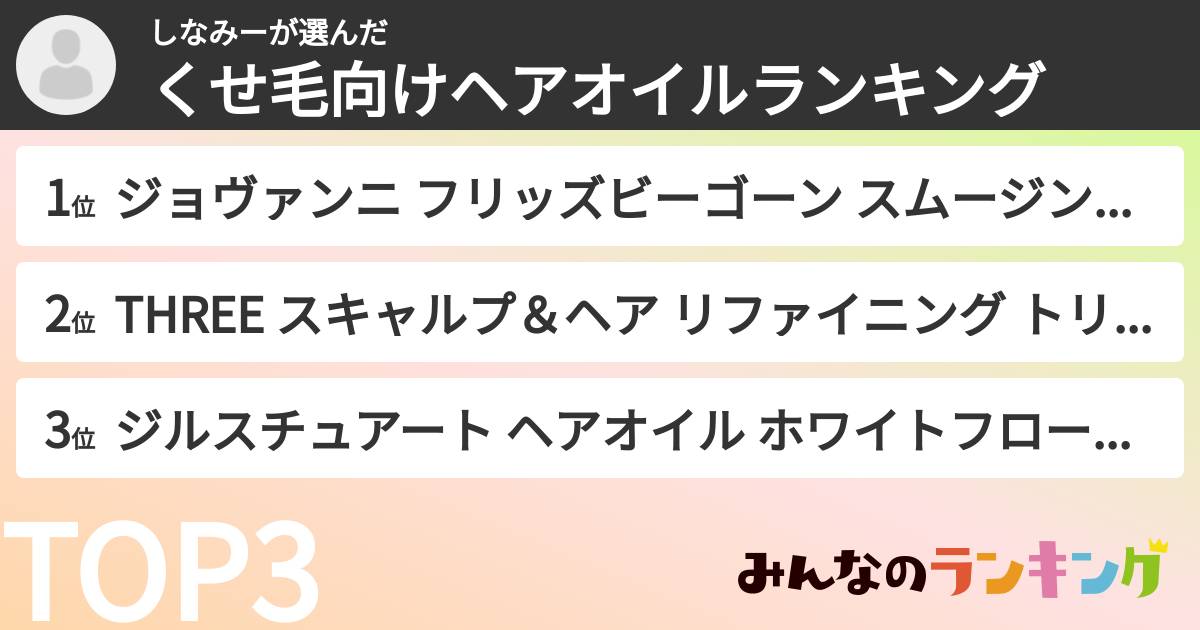 しなみーが選んだ
くせ毛向けヘアオイルランキング

1位 ジョヴァンニ フリッズビーゴーン スムージン…

2位 THREE スキャルプ＆ヘア リファイニング トリ…

3位 ジルスチュアート ヘアオイル ホワイトフロー…

TOP3

みんなのランキング